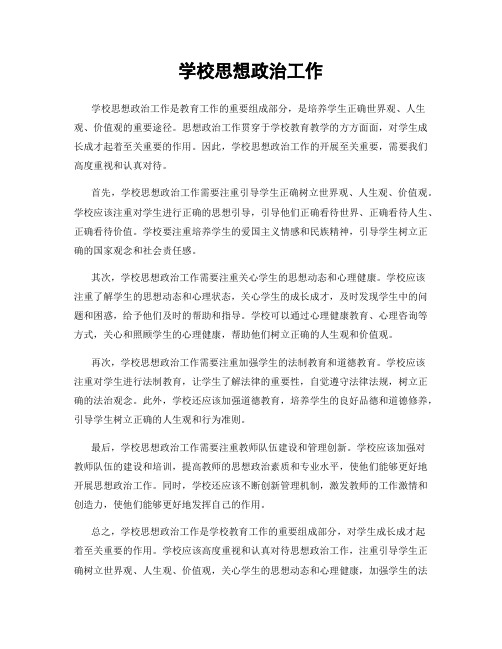 学校思想政治工作

学校思想政治工作是教育工作的重要组成部分，是培养学生正确世界观、人生观、价值观的重要途径。思想政治工作贯穿于学校教育教学的方方面面，对学生成长成才起着至关重要的作用。因此，学校思想政治工作的开展至关重要，需要我们高度重视和认真对待。

首先，学校思想政治工作需要注重引导学生正确树立世界观、人生观、价值观。学校应该注重对学生进行正确的思想引导，引导他们正确看待世界、正确看待人生、正确看待价值。学校要注重培养学生的爱国主义情感和民族精神，引导学生树立正确的国家观念和社会责任感。

其次，学校思想政治工作需要注重关心学生的思想动态和心理健康。学校应该注重了解学生的思想动态和心理状态，关心学生的成长成才，及时发现学生中的问题和困惑，给予他们及时的帮助和指导。学校可以通过心理健康教育、心理咨询等方式，关心和照顾学生的心理健康，帮助他们树立正确的人生观和价值观。

再次，学校思想政治工作需要注重加强学生的法制教育和道德教育。学校应该注重对学生进行法制教育，让学生了解法律的重要性，自觉遵守法律法规，树立正确的法治观念。此外，学校还应该加强道德教育，培养学生的良好品德和道德修养，引导学生树立正确的人生观和行为准则。

最后，学校思想政治工作需要注重教师队伍建设和管理创新。学校应该加强对教师队伍的建设和培训，提高教师的思想政治素质和专业水平，使他们能够更好地开展思想政治工作。同时，学校还应该不断创新管理机制，激发教师的工作激情和创造力，使他们能够更好地发挥自己的作用。

总之，学校思想政治工作是学校教育工作的重要组成部分，对学生成长成才起着至关重要的作用。学校应该高度重视和认真对待思想政治工作，注重引导学生正确树立世界观、人生观、价值观，关心学生的思想动态和心理健康，加强学生的法